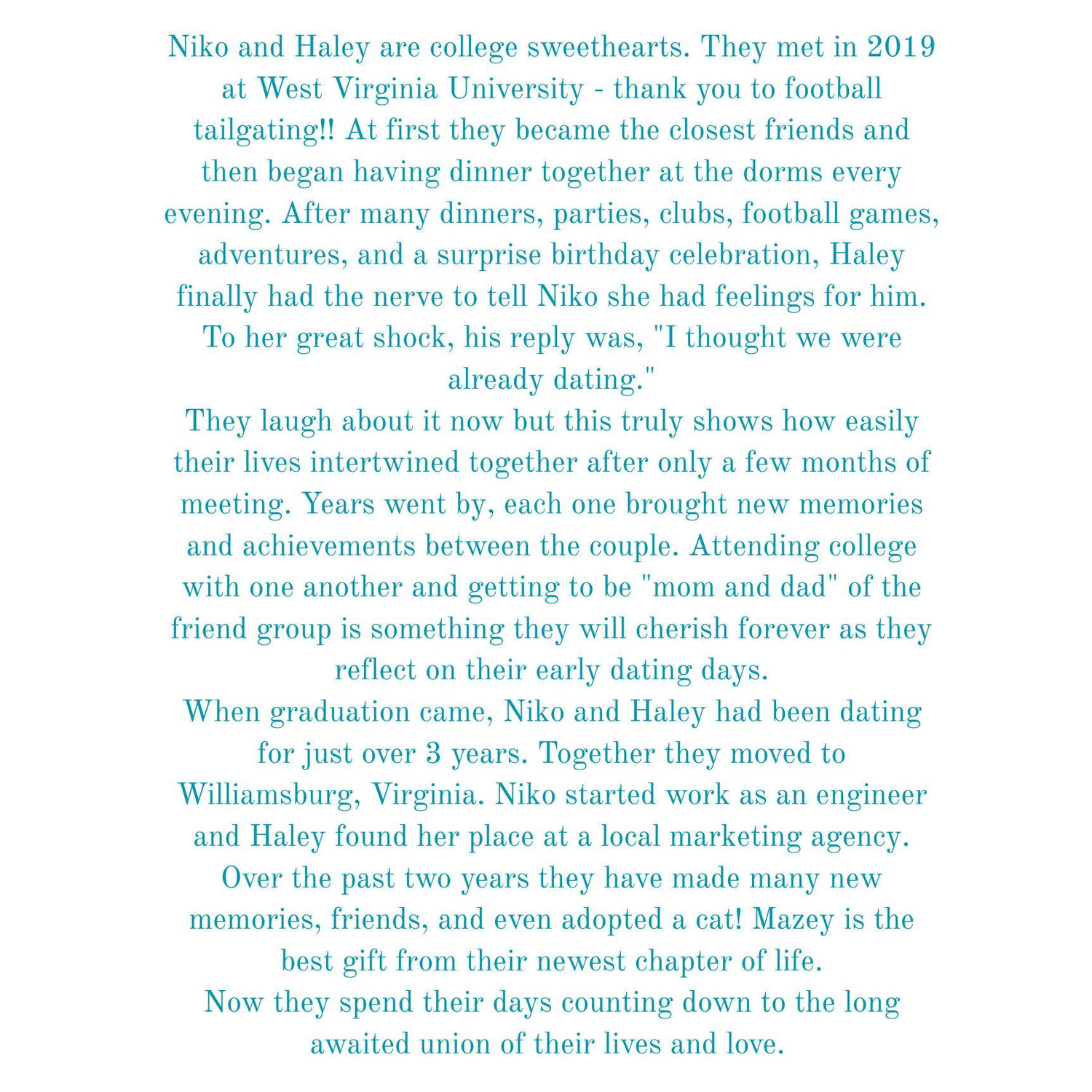 Niko and Haley are college sweethearts. They met in 2019 at West Virginia University - thank you to football tailgating!! At first they became the closest friends and then began having dinner together at the dorms every evening. After many dinners, parties, clubs, football games, adventures, and a surprise birthday celebration, Haley finally had the nerve to tell Niko she had feelings for him. To her great shock, his reply was, "I thought we were already dating."
They laugh about it now but this truly shows how easily their lives intertwined together after only a few months of meeting. Years went by, each one brought new memories and achievements between the couple. Attending college with one another and getting to be "mom and dad" of the friend group is something they will cherish forever as they reflect on their early dating days.
When graduation came, Niko and Haley had been dating for just over 3 years. Together they moved to Williamsburg, Virginia. Niko started work as an engineer and Haley found her place at a local marketing agency. Over the past two years they have made many new memories, friends, and even adopted a cat! Mazey is the best gift from their newest chapter of life.
Now they spend their days counting down to the long awaited union of their lives and love.